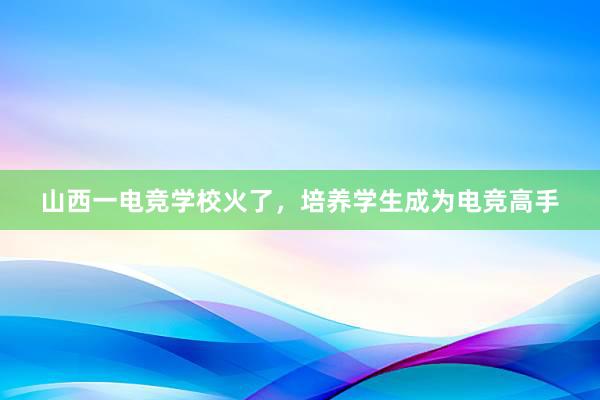 山西一电竞学校火了，培养学生成为电竞高手